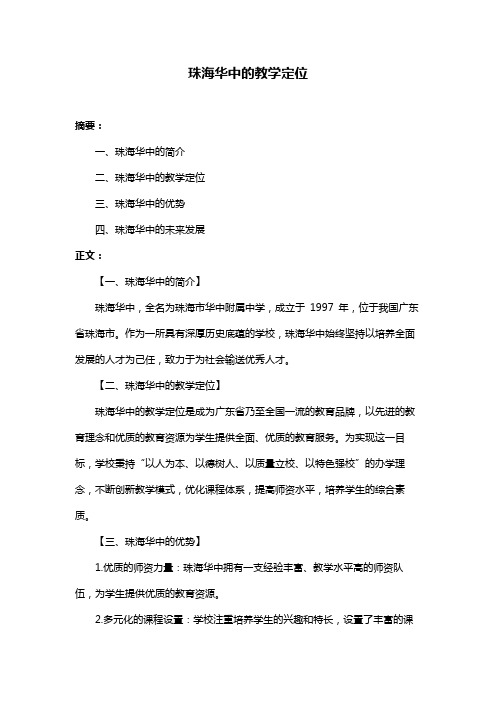 珠海华中的教学定位

摘要：

一、珠海华中的简介

二、珠海华中的教学定位

三、珠海华中的优势

四、珠海华中的未来发展

正文：

【一、珠海华中的简介】

珠海华中，全名为珠海市华中附属中学，成立于 1997 年，位于我国广东省珠海市。作为一所具有深厚历史底蕴的学校，珠海华中始终坚持以培养全面发展的人才为己任，致力于为社会输送优秀人才。

【二、珠海华中的教学定位】

珠海华中的教学定位是成为广东省乃至全国一流的教育品牌，以先进的教育理念和优质的教育资源为学生提供全面、优质的教育服务。为实现这一目标，学校秉持“以人为本、以德树人、以质量立校、以特色强校”的办学理念，不断创新教学模式，优化课程体系，提高师资水平，培养学生的综合素质。

【三、珠海华中的优势】

1.优质的师资力量：珠海华中拥有一支经验丰富、教学水平高的师资队伍，为学生提供优质的教育资源。

2.多元化的课程设置：学校注重培养学生的兴趣和特长，设置了丰富的课